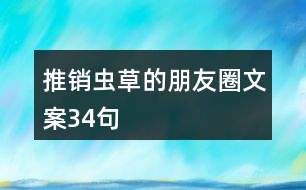 推销虫草的朋友圈文案34句